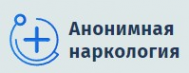 Анонимная наркология